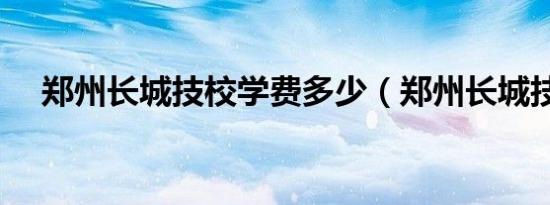 郑州长城技校学费多少（郑州长城技